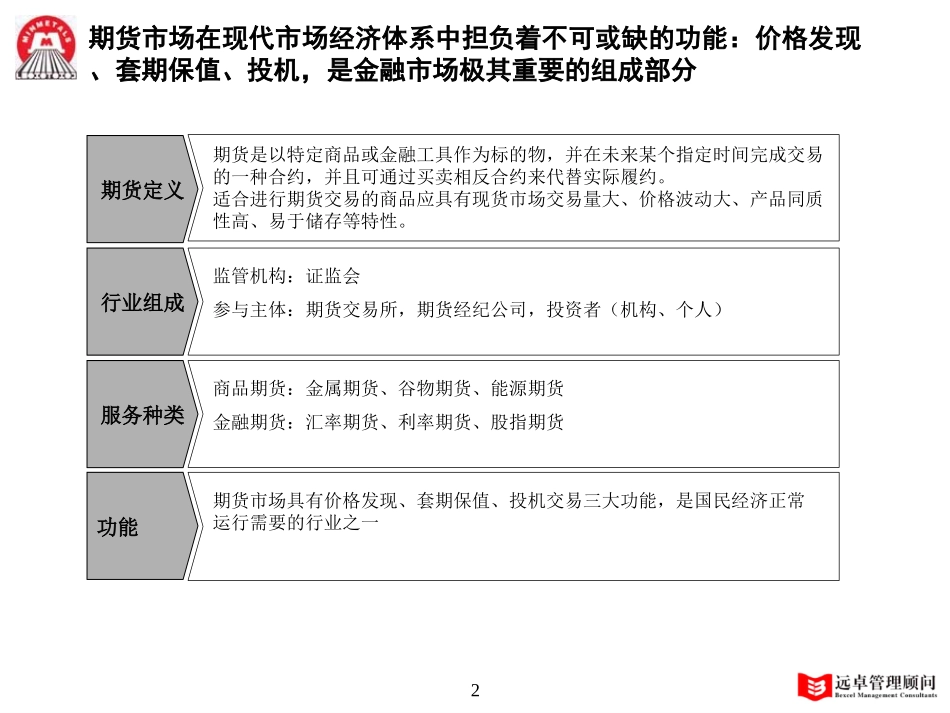 MINMETALS

期货市场在现代市场经济体系中担负着不可或缺的功能：价格发现、套期保值、投机，是金融市场极其重要的组成部分

期货定义

期货是以特定商品或金融工具作为标的物，并在未来某个指定时间完成交易的一种合约，并且可通过买卖相反合约来代替实际履约。

适合进行期货交易的商品应具有现货市场交易量大、价格波动大、产品同质性高、易于储存等特性。

行业组成

监管机构：证监会

参与主体：期货交易所，期货经纪公司，投资者（机构、个人）

服务种类

商品期货：金属期货、谷物期货、能源期货

金融期货：汇率期货、利率期货、股指期货

功能

期货市场具有价格发现、套期保值、投机交易三大功能，是国民经济正常运行需要的行业之一

2

远卓管理顾问
Bexcel Management Consultants